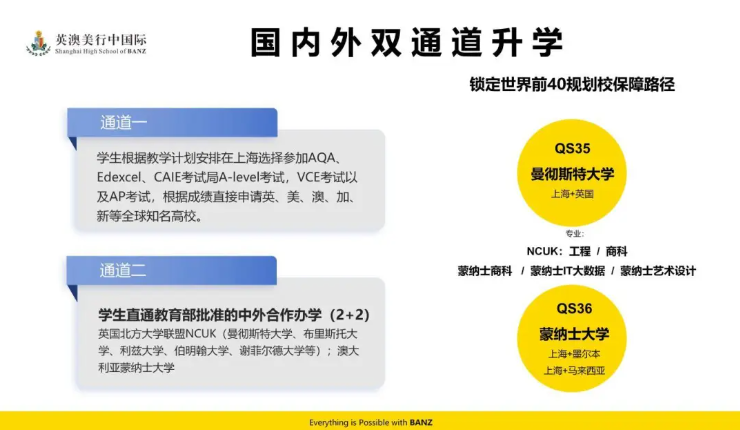 英澳美行中国际
Shanghai High School of BANZ

国内外双通道升学

锁定世界前40规划校保障路径

通道一

学生根据教学计划安排在上海选择参加AQA、Edexcel、CAIE考试局A-level考试，VCE考试以及AP考试，根据成绩直接申请英、美、澳、加、新等全球知名高校。

通道二

学生直通教育部批准的中外合作办学（2+2）
英国北方大学联盟NCUK（曼彻斯特大学、布里斯托大学、利兹大学、伯明翰大学、谢菲尔德大学等）；澳大利亚蒙纳士大学

QS35
曼彻斯特大学
上海+英国

专业:
NCUK：工程 / 商科
蒙纳士商科 / 蒙纳士IT大数据 / 蒙纳士艺术设计

QS36
蒙纳士大学
上海+墨尔本
上海+马来西亚

Everything is Possible with BANZ